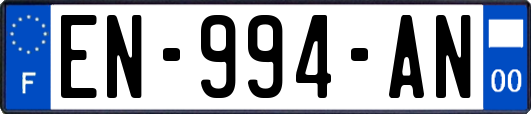 F
EN-994-AN
00